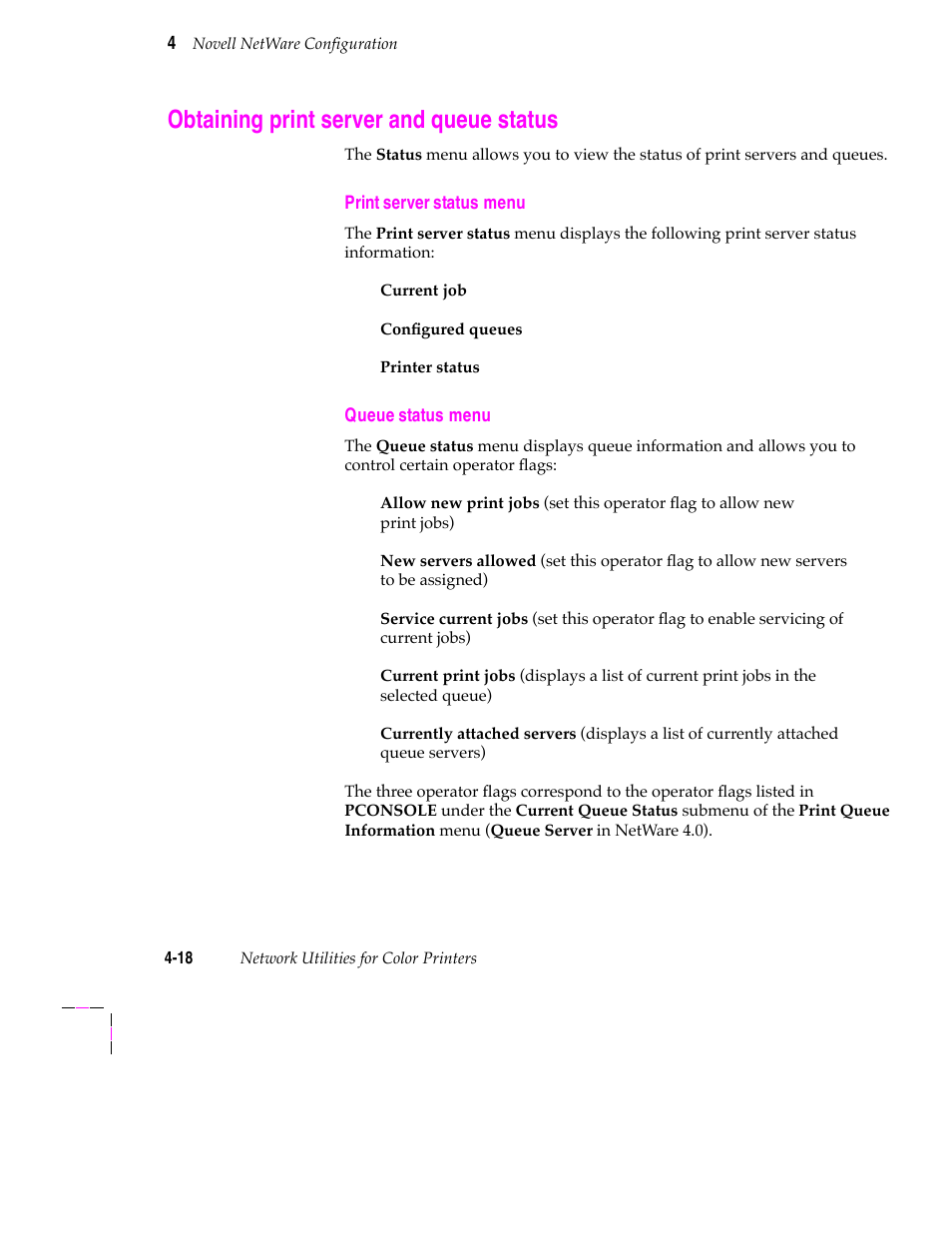 4 Novell NetWare Configuration

Obtaining print server and queue status

The Status menu allows you to view the status of print servers and queues.

Print server status menu

The Print server status menu displays the following print server status information:

Current job

Configured queues

Printer status

Queue status menu

The Queue status menu displays queue information and allows you to control certain operator flags:

Allow new print jobs (set this operator flag to allow new print jobs)

New servers allowed (set this operator flag to allow new servers to be assigned)

Service current jobs (set this operator flag to enable servicing of current jobs)

Current print jobs (displays a list of current print jobs in the selected queue)

Currently attached servers (displays a list of currently attached queue servers)

The three operator flags correspond to the operator flags listed in PCONSOLE under the Current Queue Status submenu of the Print Queue Information menu (Queue Server in NetWare 4.0).

4-18 Network Utilities for Color Printers